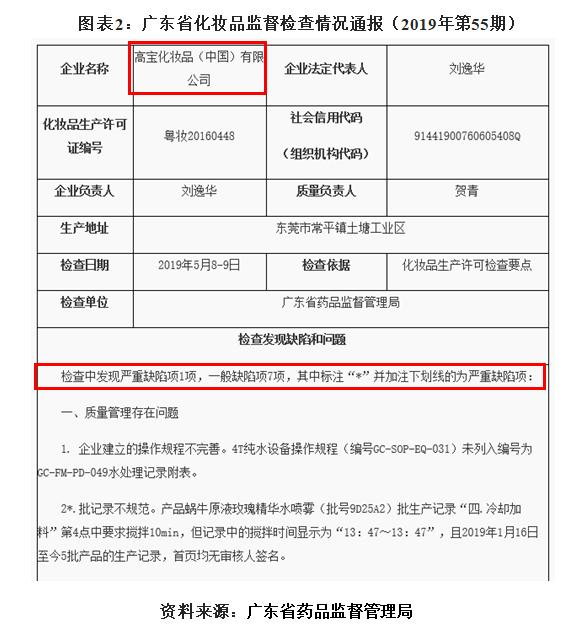 图表2：广东省化妆品监督检查情况通报（2019年第55期）

| 企业名称 | 高宝化妆品（中国）有限公司 | 企业法定代表人 | 刘逸华 |
|---|---|---|---|
| 化妆品生产许可证编号 | 粤妆20160448 | 社会信用代码（组织机构代码） | 91441900760605408Q |
| 企业负责人 | 刘逸华 | 质量负责人 | 贺青 |
| 生产地址 | 东莞市常平镇土塘工业区 | | |
| 检查日期 | 2019年5月8-9日 | 检查依据 | 化妆品生产许可检查要点 |
| 检查单位 | 广东省药品监督管理局 | | |

检查发现缺陷和问题

检查中发现严重缺陷项1项，一般缺陷项7项，其中标注“*”并加注下划线的为严重缺陷项：

一、质量管理存在问题

1. 企业建立的操作规程不完善。4T纯水设备操作规程（编号GC-SOP-EQ-031）未列入编号为GC-FM-PD-049水处理记录附表。

2*. 批记录不规范。产品蜗牛原液玫瑰精华水喷雾（批号9D25A2）批生产记录“四.冷却加料”第4点中要求搅拌10min，但记录中的搅拌时间显示为“13：47～13：47”，且2019年1月16日至今5批产品的生产记录，首页均无审核人签名。

资料来源：广东省药品监督管理局